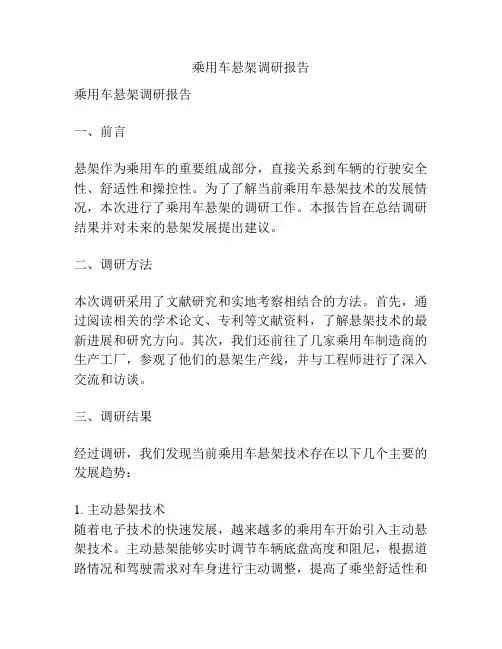 乘用车悬架调研报告

乘用车悬架调研报告

一、前言

悬架作为乘用车的重要组成部分，直接关系到车辆的行驶安全性、舒适性和操控性。为了了解当前乘用车悬架技术的发展情况，本次进行了乘用车悬架的调研工作。本报告旨在总结调研结果并对未来的悬架发展提出建议。

二、调研方法

本次调研采用了文献研究和实地考察相结合的方法。首先，通过阅读相关的学术论文、专利等文献资料，了解悬架技术的最新进展和研究方向。其次，我们还前往了几家乘用车制造商的生产工厂，参观了他们的悬架生产线，并与工程师进行了深入交流和访谈。

三、调研结果

经过调研，我们发现当前乘用车悬架技术存在以下几个主要的发展趋势：

1. 主动悬架技术
随着电子技术的快速发展，越来越多的乘用车开始引入主动悬架技术。主动悬架能够实时调节车辆底盘高度和阻尼，根据道路情况和驾驶需求对车身进行主动调整，提高了乘坐舒适性和